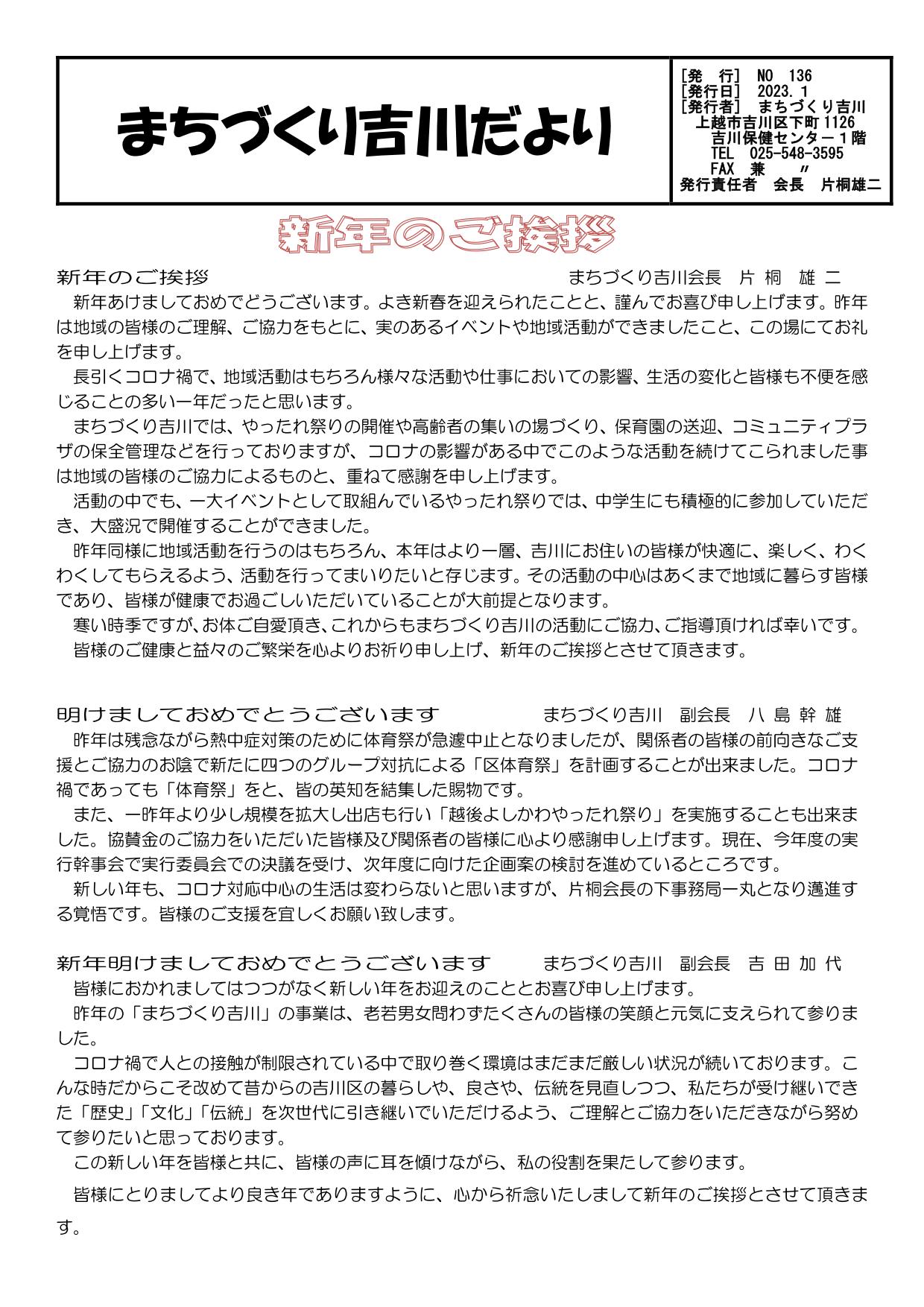 まちづくり吉川だより

［発　行］ NO 136
［発行日］ 2023.1
［発行者］ まちづくり吉川
上越市吉川区下町 1126
吉川保健センター１階
TEL 025-548-3595
FAX 兼 〃
発行責任者　会長　片桐雄二

新年のご挨拶

新年のご挨拶　　まちづくり吉川会長　片 桐　雄 二

新年あけましておめでどうございます。よき新春を迎えられたことと、謹んでお喜び申し上げます。昨年は地域の皆様のご理解、ご協力をもとに、実のあるイベントや地域活動ができましたこと、この場にてお礼を申し上げます。

長引くコロナ禍で、地域活動はもちろん様々な活動や仕事においての影響、生活の変化と皆様も不便を感じることの多い一年だったと思います。

まちづくり吉川では、やったれ祭りの開催や高齢者の集いの場づくり、保育園の送迎、コミュニティプラザの保全管理などを行っておりますが、コロナの影響がある中でこのような活動を続けてこられました事は地域の皆様のご協力によるものと、重ねて感謝を申し上げます。

活動の中でも、一大イベントとして取組んでいるやったれ祭りでは、中学生にも積極的に参加していただき、大盛況で開催することができました。

昨年同様に地域活動を行うのはもちろん、本年はより一層、吉川にお住いの皆様が快適に、楽しく、わくわくしてもらえるよう、活動を行ってまいりたいと存じます。その活動の中心はあくまで地域に暮らす皆様であり、皆様が健康でお過ごしいただいていることが大前提となります。

寒い時季ですが､お体ご自愛頂き､これからもまちづくり吉川の活動にご協力､ご指導頂ければ幸いです。

皆様のご健康と益々のご繁栄を心よりお祈り申し上げ、新年のご挨拶とさせて頂きます。

明けましておめでとうございます　　まちづくり吉川　副会長　八 島 幹 雄

昨年は残念ながら熱中症対策のために体育祭が急遽中止となりましたが、関係者の皆様の前向きなご支援とご協力のお陰で新たに四つのグループ対抗による「区体育祭」を計画することが出来ました。コロナ禍であっても「体育祭」をと、皆の英知を結集した賜物です。

また、一昨年より少し規模を拡大し出店も行い「越後よしかわやったれ祭り」を実施することも出来ました。協賛金のご協力をいただいた皆様及び関係者の皆様に心より感謝申し上げます。現在、今年度の実行幹事会で実行委員会での決議を受け、次年度に向けた企画案の検討を進めているところです。

新しい年も、コロナ対応中心の生活は変わらないと思いますが、片桐会長の下事務局一丸となり邁進する覚悟です。皆様のご支援を宜しくお願い致します。

新年明けましておめでとうございます　　まちづくり吉川　副会長　吉 田 加 代

皆様におかれましてはつつがなく新しい年をお迎えのこととお喜び申し上げます。

昨年の「まちづくり吉川」の事業は、老若男女問わずたくさんの皆様の笑顔と元気に支えられて参りました。

コロナ禍で人との接触が制限されている中で取り巻く環境はまだまだ厳しい状況が続いております。こんな時だからこそ改めて昔からの吉川区の暮らしや、良さや、伝統を見直しつつ、私たちが受け継いできた「歴史」「文化」「伝統」を次世代に引き継いでいただけるよう、ご理解とご協力をいただきながら努めて参りたいと思っております。

この新しい年を皆様と共に、皆様の声に耳を傾けながら、私の役割を果たして参ります。

皆様にとりましてより良き年でありますように、心から祈念いたしまして新年のご挨拶とさせて頂きます。